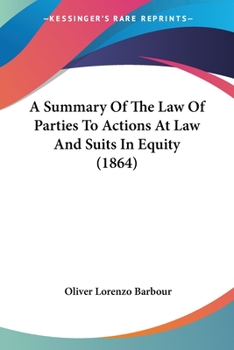 —KESSINGER'S RARE REPRINTS—

A Summary Of The Law Of Parties To Actions At Law And Suits In Equity (1864)

Oliver Lorenzo Barbour